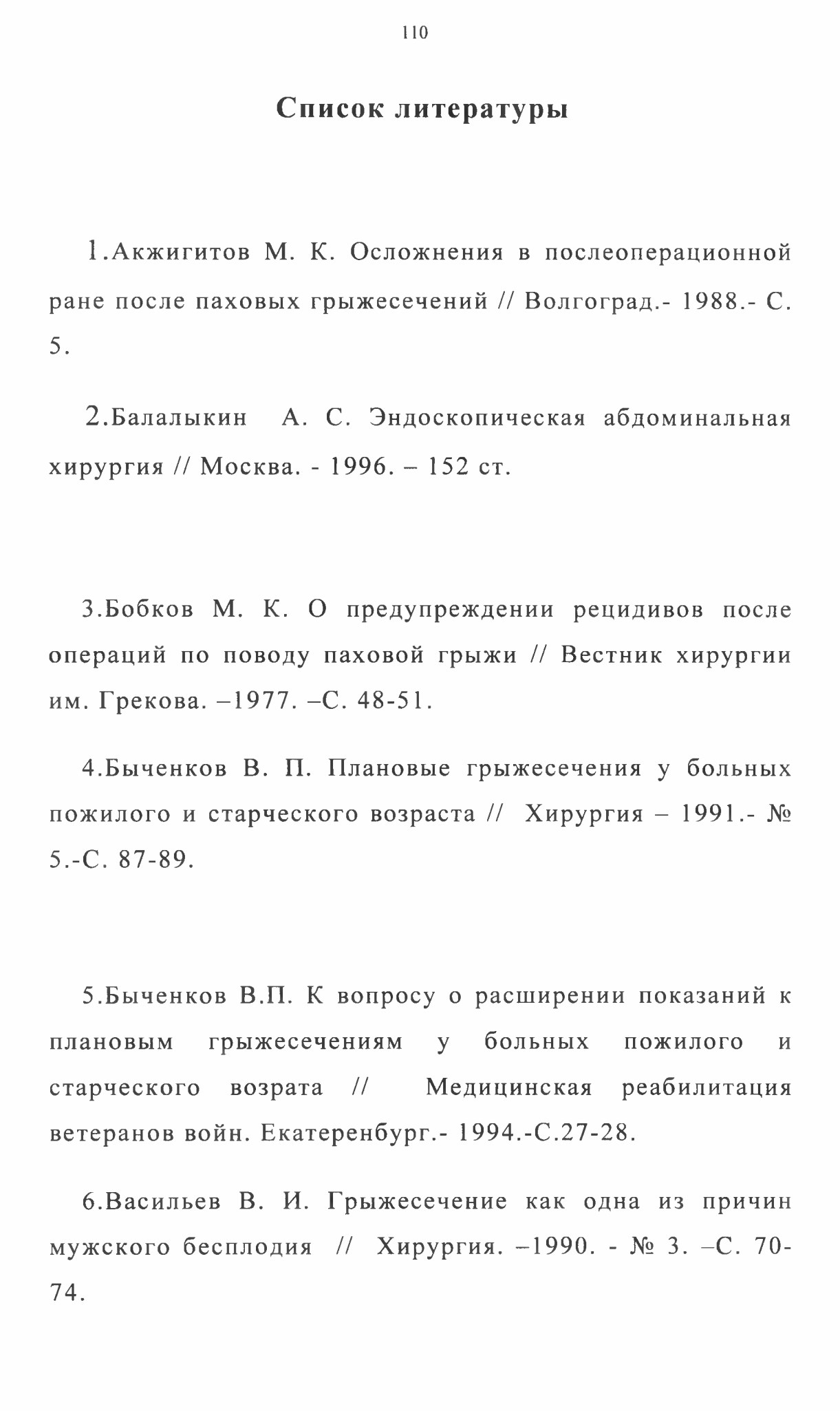 110

Список литературы

1.Акжигитов М. К. Осложнения в послеоперационной ране после паховых грыжесечений // Волгоград.- 1988.- С. 5.

2.Балалыкин А. С. Эндоскопическая абдоминальная хирургия // Москва. - 1996. – 152 ст.

3.Бобков М. К. О предупреждении рецидивов после операций по поводу паховой грыжи // Вестник хирургии им. Грекова. –1977. –С. 48-51.

4.Быченков В. П. Плановые грыжесечения у больных пожилого и старческого возраста // Хирургия – 1991.- № 5.-С. 87-89.

5.Быченков В.П. К вопросу о расширении показаний к плановым грыжесечениям у больных пожилого и старческого возрата // Медицинская реабилитация ветеранов войн. Екатеренбург.- 1994.-С.27-28.

6.Васильев В. И. Грыжесечение как одна из причин мужского бесплодия // Хирургия. –1990. - № 3. –С. 70-74.